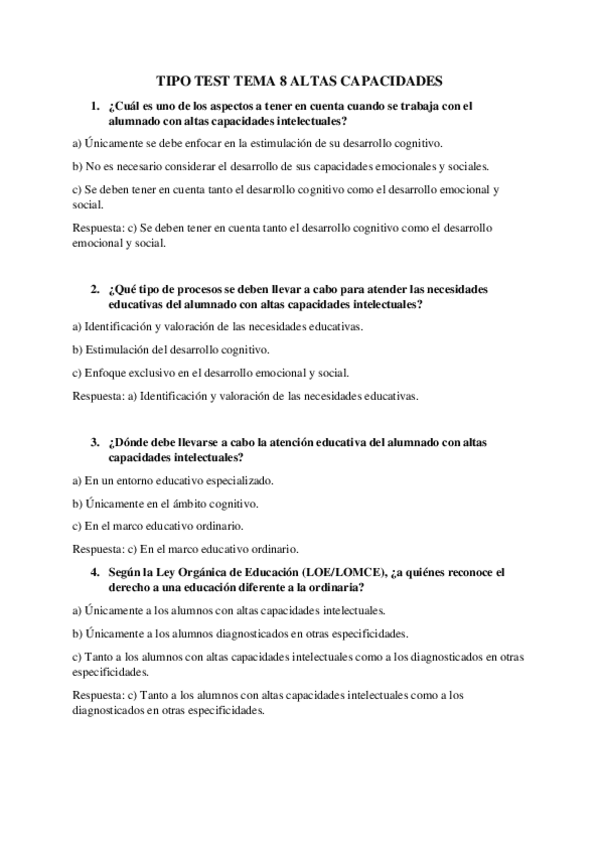 TIPO TEST TEMA 8 ALTAS CAPACIDADES

1. ¿Cuál es uno de los aspectos a tener en cuenta cuando se trabaja con el alumnado con altas capacidades intelectuales?

a) Únicamente se debe enfocar en la estimulación de su desarrollo cognitivo.

b) No es necesario considerar el desarrollo de sus capacidades emocionales y sociales.

c) Se deben tener en cuenta tanto el desarrollo cognitivo como el desarrollo emocional y social.

Respuesta: c) Se deben tener en cuenta tanto el desarrollo cognitivo como el desarrollo emocional y social.

2. ¿Qué tipo de procesos se deben llevar a cabo para atender las necesidades educativas del alumnado con altas capacidades intelectuales?

a) Identificación y valoración de las necesidades educativas.

b) Estimulación del desarrollo cognitivo.

c) Enfoque exclusivo en el desarrollo emocional y social.

Respuesta: a) Identificación y valoración de las necesidades educativas.

3. ¿Dónde debe llevarse a cabo la atención educativa del alumnado con altas capacidades intelectuales?

a) En un entorno educativo especializado.

b) Únicamente en el ámbito cognitivo.

c) En el marco educativo ordinario.

Respuesta: c) En el marco educativo ordinario.

4. Según la Ley Orgánica de Educación (LOE/LOMCE), ¿a quiénes reconoce el derecho a una educación diferente a la ordinaria?

a) Únicamente a los alumnos con altas capacidades intelectuales.

b) Únicamente a los alumnos diagnosticados en otras especificidades.

c) Tanto a los alumnos con altas capacidades intelectuales como a los diagnosticados en otras especificidades.

Respuesta: c) Tanto a los alumnos con altas capacidades intelectuales como a los diagnosticados en otras especificidades.